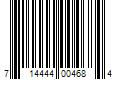 7 14444 00468 4